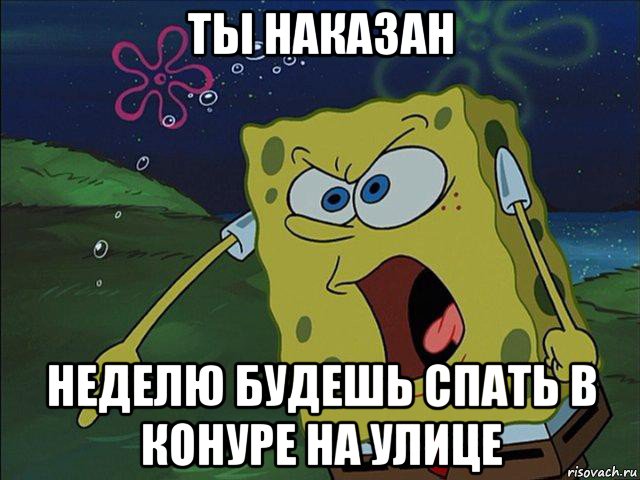 ТЫ НАКАЗАН

НЕДЕЛЮ БУДЕШЬ СПАТЬ В КОНУРЕ НА УЛИЦЕ

risovach.ru